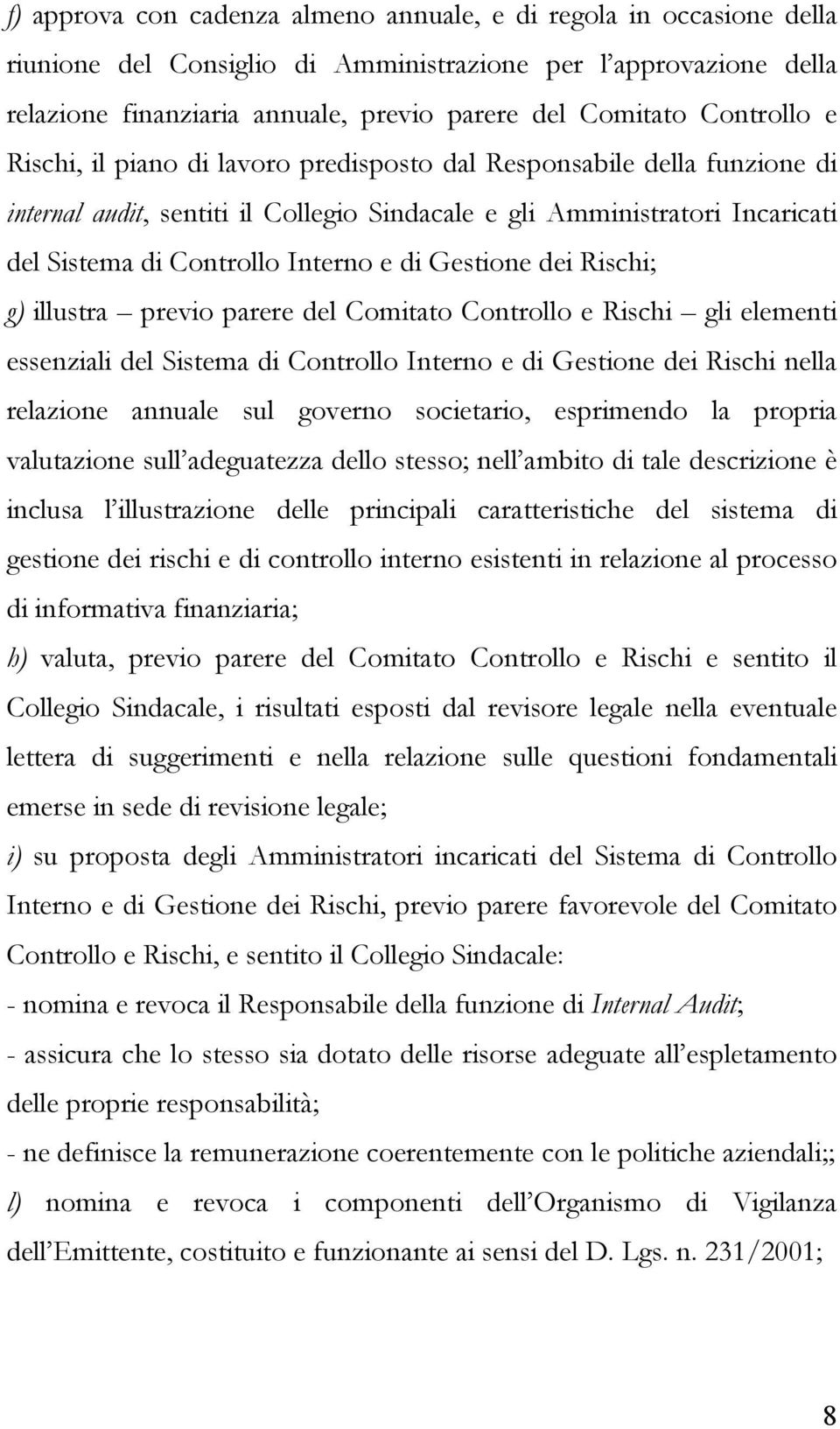 f) approva con cadenza almeno annuale, e di regola in occasione della riunione del Consiglio di Amministrazione per l'approvazione della relazione finanziaria annuale, previo parere del Comitato Controllo e Rischi, il piano di lavoro predisposto dal Responsabile della funzione di internal audit, sentiti il Collegio Sindacale e gli Amministratori Incaricati del Sistema di Controllo Interno e di Gestione dei Rischi;

g) illustra – previo parere del Comitato Controllo e Rischi – gli elementi essenziali del Sistema di Controllo Interno e di Gestione dei Rischi nella relazione annuale sul governo societario, esprimendo la propria valutazione sull'adeguatezza dello stesso; nell'ambito di tale descrizione è inclusa l'illustrazione delle principali caratteristiche del sistema di gestione dei rischi e di controllo interno esistenti in relazione al processo di informativa finanziaria;

h) valuta, previo parere del Comitato Controllo e Rischi e sentito il Collegio Sindacale, i risultati esposti dal revisore legale nella eventuale lettera di suggerimenti e nella relazione sulle questioni fondamentali emerse in sede di revisione legale;

i) su proposta degli Amministratori incaricati del Sistema di Controllo Interno e di Gestione dei Rischi, previo parere favorevole del Comitato Controllo e Rischi, e sentito il Collegio Sindacale:

- nomina e revoca il Responsabile della funzione di Internal Audit;

- assicura che lo stesso sia dotato delle risorse adeguate all'espletamento delle proprie responsabilità;

- ne definisce la remunerazione coerentemente con le politiche aziendali;;

l) nomina e revoca i componenti dell'Organismo di Vigilanza dell'Emittente, costituito e funzionante ai sensi del D. Lgs. n. 231/2001;

8